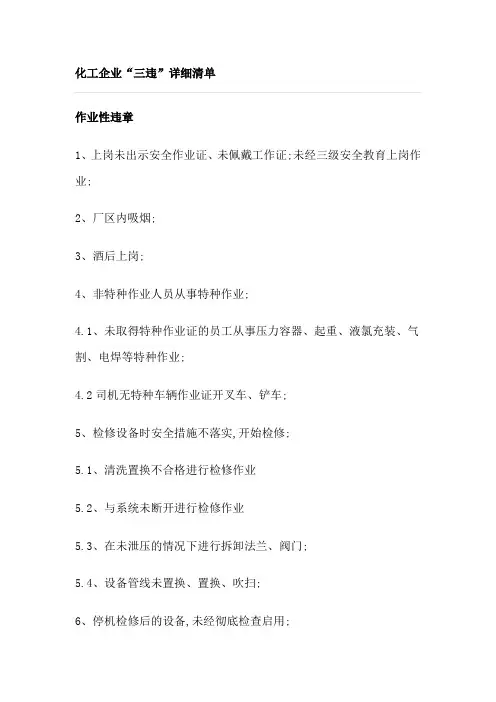 化工企业“三违”详细清单

作业性违章

1、上岗未出示安全作业证、未佩戴工作证;未经三级安全教育上岗作业;

2、厂区内吸烟;

3、酒后上岗;

4、非特种作业人员从事特种作业;

4.1、未取得特种作业证的员工从事压力容器、起重、液氯充装、气割、电焊等特种作业;

4.2 司机无特种车辆作业证开叉车、铲车;

5、检修设备时安全措施不落实,开始检修;

5.1、清洗置换不合格进行检修作业

5.2、与系统未断开进行检修作业

5.3、在未泄压的情况下进行拆卸法兰、阀门;

5.4、设备管线未置换、置换、吹扫;

6、停机检修后的设备,未经彻底检查启用;